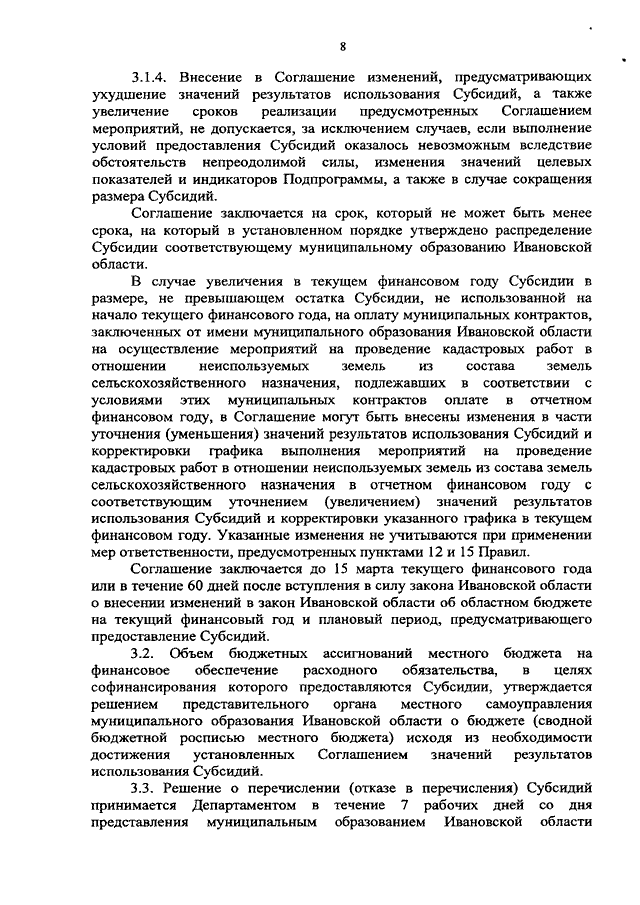 8

3.1.4. Внесение в Соглашение изменений, предусматривающих ухудшение значений результатов использования Субсидий, а также увеличение сроков реализации предусмотренных Соглашением мероприятий, не допускается, за исключением случаев, если выполнение условий предоставления Субсидий оказалось невозможным вследствие обстоятельств непреодолимой силы, изменения значений целевых показателей и индикаторов Подпрограммы, а также в случае сокращения размера Субсидий.

Соглашение заключается на срок, который не может быть менее срока, на который в установленном порядке утверждено распределение Субсидии соответствующему муниципальному образованию Ивановской области.

В случае увеличения в текущем финансовом году Субсидии в размере, не превышающем остатка Субсидии, не использованной на начало текущего финансового года, на оплату муниципальных контрактов, заключенных от имени муниципального образования Ивановской области на осуществление мероприятий на проведение кадастровых работ в отношении неиспользуемых земель из состава земель сельскохозяйственного назначения, подлежавших в соответствии с условиями этих муниципальных контрактов оплате в отчетном финансовом году, в Соглашение могут быть внесены изменения в части уточнения (уменьшения) значений результатов использования Субсидий и корректировки графика выполнения мероприятий на проведение кадастровых работ в отношении неиспользуемых земель из состава земель сельскохозяйственного назначения в отчетном финансовом году с соответствующим уточнением (увеличением) значений результатов использования Субсидий и корректировки указанного графика в текущем финансовом году. Указанные изменения не учитываются при применении мер ответственности, предусмотренных пунктами 12 и 15 Правил.

Соглашение заключается до 15 марта текущего финансового года или в течение 60 дней после вступления в силу закона Ивановской области о внесении изменений в закон Ивановской области об областном бюджете на текущий финансовый год и плановый период, предусматривающего предоставление Субсидий.

3.2. Объем бюджетных ассигнований местного бюджета на финансовое обеспечение расходного обязательства, в целях софинансирования которого предоставляются Субсидии, утверждается решением представительного органа местного самоуправления муниципального образования Ивановской области о бюджете (сводной бюджетной росписью местного бюджета) исходя из необходимости достижения установленных Соглашением значений результатов использования Субсидий.

3.3. Решение о перечислении (отказе в перечисления) Субсидий принимается Департаментом в течение 7 рабочих дней со дня представления муниципальным образованием Ивановской области